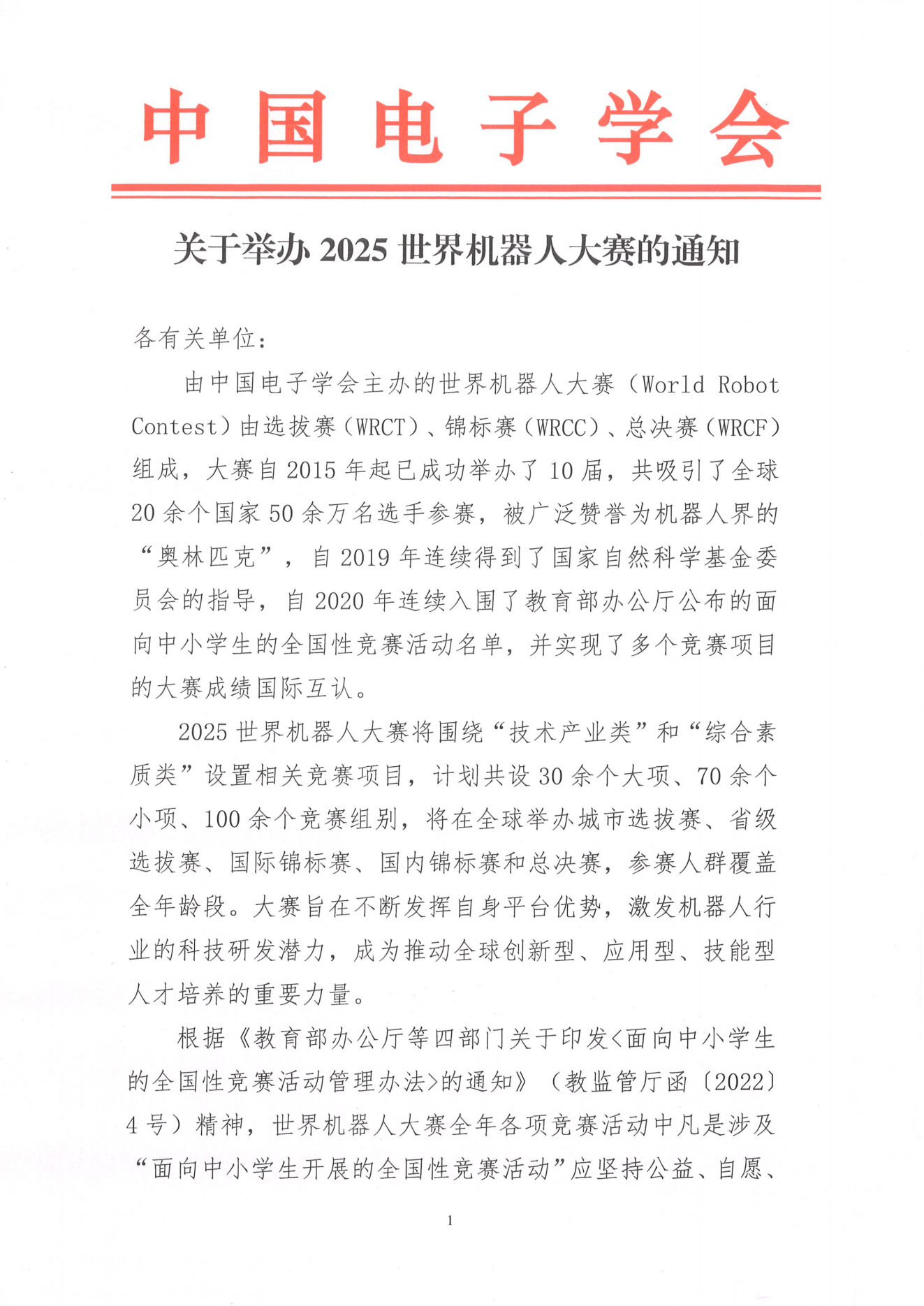 中国电子学会

关于举办 2025 世界机器人大赛的通知

各有关单位：

由中国电子学会主办的世界机器人大赛（World Robot Contest）由选拔赛（WRCT）、锦标赛（WRCC）、总决赛（WRCF）组成，大赛自 2015 年起已成功举办了 10 届，共吸引了全球 20 余个国家 50 余万名选手参赛，被广泛赞誉为机器人界的“奥林匹克”，自 2019 年连续得到了国家自然科学基金委员会的指导，自 2020 年连续入围了教育部办公厅公布的面向中小学生的全国性竞赛活动名单，并实现了多个竞赛项目的大赛成绩国际互认。

2025 世界机器人大赛将围绕“技术产业类”和“综合素质类”设置相关竞赛项目，计划共设 30 余个大项、70 余个小项、100 余个竞赛组别，将在全球举办城市选拔赛、省级选拔赛、国际锦标赛、国内锦标赛和总决赛，参赛人群覆盖全年龄段。大赛旨在不断发挥自身平台优势，激发机器人行业的科技研发潜力，成为推动全球创新型、应用型、技能型人才培养的重要力量。

根据《教育部办公厅等四部门关于印发<面向中小学生的全国性竞赛活动管理办法>的通知》（教监管厅函〔2022〕4 号）精神，世界机器人大赛全年各项竞赛活动中凡是涉及“面向中小学生开展的全国性竞赛活动”应坚持公益、自愿、

1